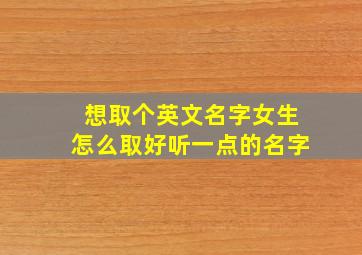 想取个英文名字女生
怎么取好听一点的名字